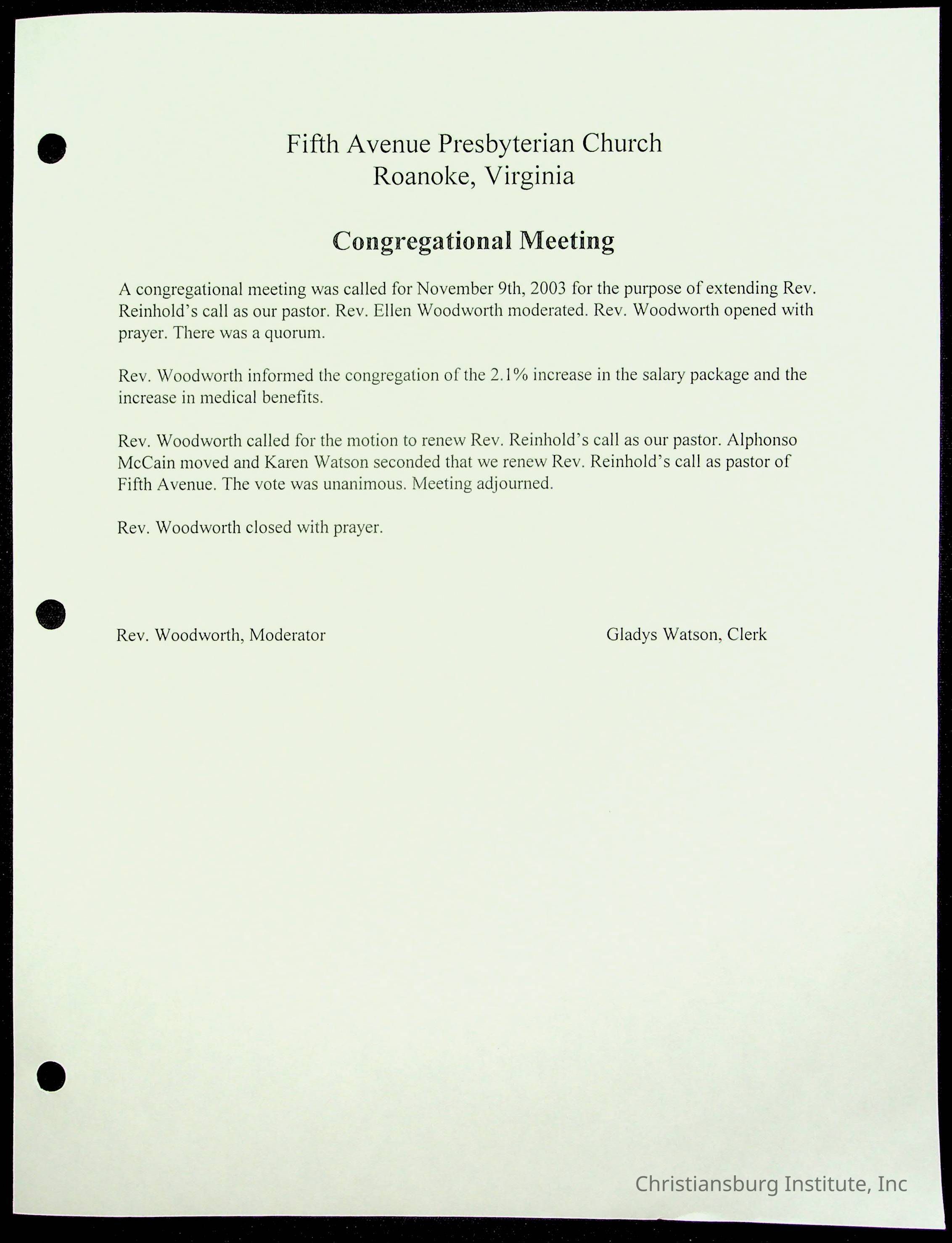 Fifth Avenue Presbyterian Church
Roanoke, Virginia

Congregational Meeting

A congregational meeting was called for November 9th, 2003 for the purpose of extending Rev. Reinhold's call as our pastor. Rev. Ellen Woodworth moderated. Rev. Woodworth opened with prayer. There was a quorum.

Rev. Woodworth informed the congregation of the 2.1% increase in the salary package and the increase in medical benefits.

Rev. Woodworth called for the motion to renew Rev. Reinhold's call as our pastor. Alphonso McCain moved and Karen Watson seconded that we renew Rev. Reinhold's call as pastor of Fifth Avenue. The vote was unanimous. Meeting adjourned.

Rev. Woodworth closed with prayer.

Rev. Woodworth, Moderator

Gladys Watson, Clerk

Christiansburg Institute, Inc